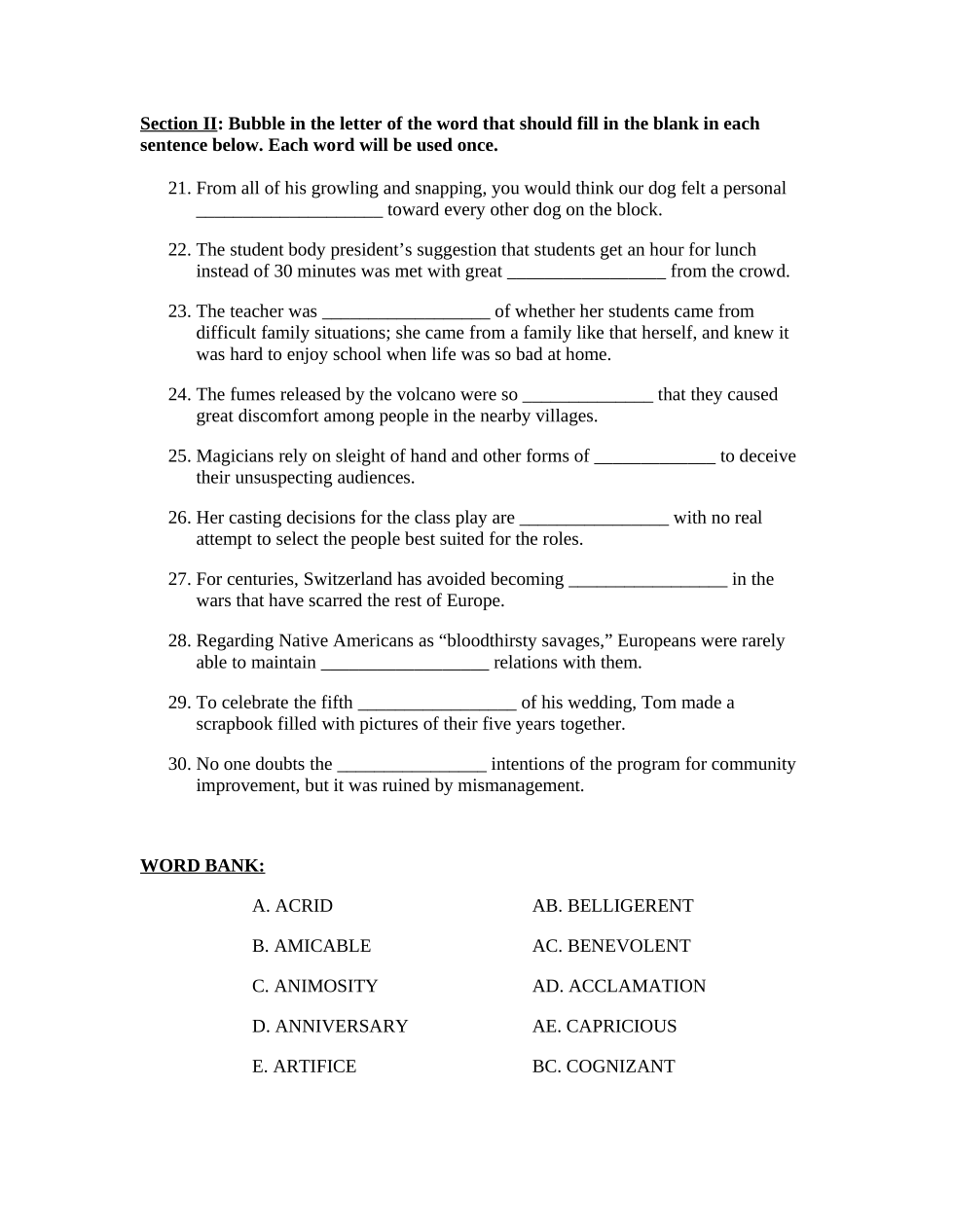 Section II: Bubble in the letter of the word that should fill in the blank in each sentence below. Each word will be used once.

21. From all of his growling and snapping, you would think our dog felt a personal ____________________ toward every other dog on the block.

22. The student body president's suggestion that students get an hour for lunch instead of 30 minutes was met with great _________________ from the crowd.

23. The teacher was __________________ of whether her students came from difficult family situations; she came from a family like that herself, and knew it was hard to enjoy school when life was so bad at home.

24. The fumes released by the volcano were so ______________ that they caused great discomfort among people in the nearby villages.

25. Magicians rely on sleight of hand and other forms of _____________ to deceive their unsuspecting audiences.

26. Her casting decisions for the class play are ________________ with no real attempt to select the people best suited for the roles.

27. For centuries, Switzerland has avoided becoming _________________ in the wars that have scarred the rest of Europe.

28. Regarding Native Americans as "bloodthirsty savages," Europeans were rarely able to maintain __________________ relations with them.

29. To celebrate the fifth _________________ of his wedding, Tom made a scrapbook filled with pictures of their five years together.

30. No one doubts the ________________ intentions of the program for community improvement, but it was ruined by mismanagement.

WORD BANK:

A. ACRID

B. AMICABLE

C. ANIMOSITY

D. ANNIVERSARY

E. ARTIFICE

AB. BELLIGERENT

AC. BENEVOLENT

AD. ACCLAMATION

AE. CAPRICIOUS

BC. COGNIZANT